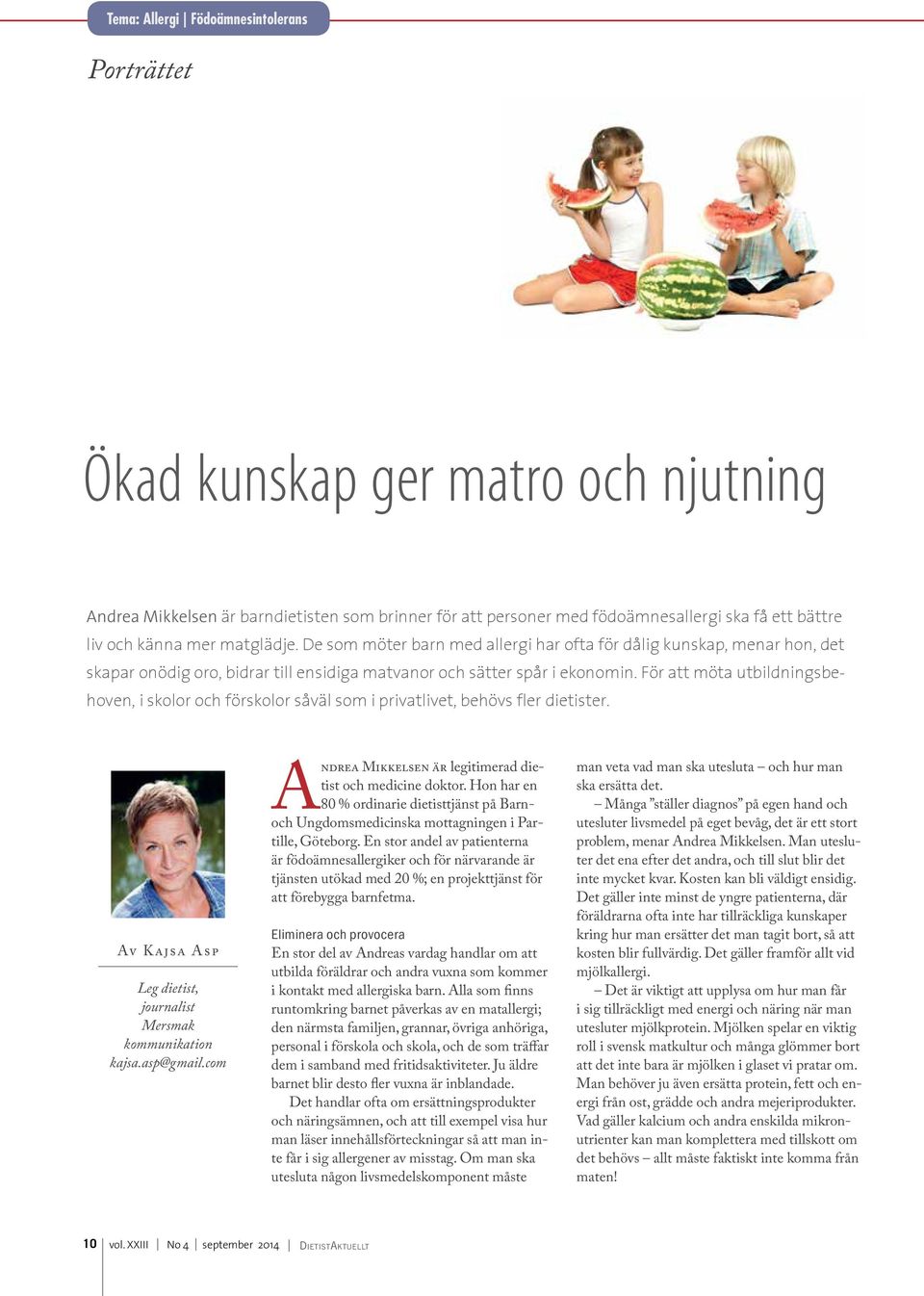 Tema: Allergi | Födoämnesintolerans

Porträttet

Ökad kunskap ger matro och njutning

Andrea Mikkelsen är barndietisten som brinner för att personer med födoämnesallergi ska få ett bättre liv och känna mer matglädje. De som möter barn med allergi har ofta för dålig kunskap, menar hon, det skapar onödig oro, bidrar till ensidiga matvanor och sätter spår i ekonomin. För att möta utbildningsbehoven, i skolor och förskolor såväl som i privatlivet, behövs fler dietister.

Av Kajsa Asp

Leg dietist, journalist Mersmak kommunikation kajsa.asp@gmail.com

Andrea Mikkelsen är legitimerad dietist och medicine doktor. Hon har en 80 % ordinarie dietisttjänst på Barn- och Ungdomsmedicinska mottagningen i Partille, Göteborg. En stor andel av patienterna är födoämnesallergiker och för närvarande är tjänsten utökad med 20 %; en projekttjänst för att förebygga barnfetma.

Eliminera och provocera
En stor del av Andreas vardag handlar om att utbilda föräldrar och andra vuxna som kommer i kontakt med allergiska barn. Alla som finns runtomkring barnet påverkas av en matallergi; den närmsta familjen, grannar, övriga anhöriga, personal i förskola och skola, och de som träffar dem i samband med fritidsaktiviteter. Ju äldre barnet blir desto fler vuxna är inblandade.

Det handlar ofta om ersättningsprodukter och näringsämnen, och att till exempel visa hur man läser innehållsförteckningar så att man inte får i sig allergener av misstag. Om man ska utesluta någon livsmedelskomponent måste man veta vad man ska utesluta – och hur man ska ersätta det.

– Många ”ställer diagnos” på egen hand och utesluter livsmedel på eget bevåg, det är ett stort problem, menar Andrea Mikkelsen. Man utesluter det ena efter det andra, och till slut blir det inte mycket kvar. Kosten kan bli väldigt ensidig. Det gäller inte minst de yngre patienterna, där föräldrarna ofta inte har tillräckliga kunskaper kring hur man ersätter det man tagit bort, så att kosten blir fullvärdig. Det gäller framför allt vid mjölkallergi.

– Det är viktigt att upplysa om hur man får i sig tillräckligt med energi och näring när man utesluter mjölkprotein. Mjölken spelar en viktig roll i svensk matkultur och många glömmer bort att det inte bara är mjölken i glaset vi pratar om. Man behöver ju även ersätta protein, fett och energi från ost, grädde och andra mejeriprodukter. Vad gäller kalcium och andra enskilda mikronutrienter kan man komplettera med tillskott om det behövs – allt måste faktiskt inte komma från maten!

10 | vol. XXIII | No 4 | september 2014 | DietistAktuellt